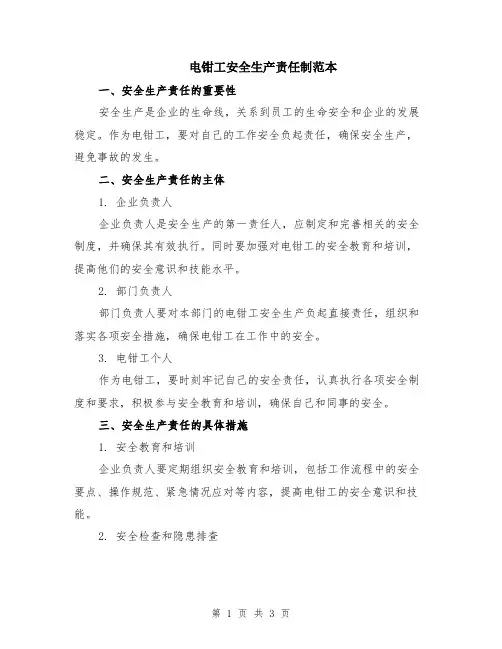 电钳工安全生产责任制范本

一、安全生产责任的重要性

安全生产是企业的生命线，关系到员工的生命安全和企业的发展稳定。作为电钳工，要对自己的工作安全负起责任，确保安全生产，避免事故的发生。

二、安全生产责任的主体

1. 企业负责人

企业负责人是安全生产的第一责任人，应制定和完善相关的安全制度，并确保其有效执行。同时要加强对电钳工的安全教育和培训，提高他们的安全意识和技能水平。

2. 部门负责人

部门负责人要对本部门的电钳工安全生产负起直接责任，组织和落实各项安全措施，确保电钳工在工作中的安全。

3. 电钳工个人

作为电钳工，要时刻牢记自己的安全责任，认真执行各项安全制度和要求，积极参与安全教育和培训，确保自己和同事的安全。

三、安全生产责任的具体措施

1. 安全教育和培训

企业负责人要定期组织安全教育和培训，包括工作流程中的安全要点、操作规范、紧急情况应对等内容，提高电钳工的安全意识和技能。

2. 安全检查和隐患排查

第 1 页 共 3 页